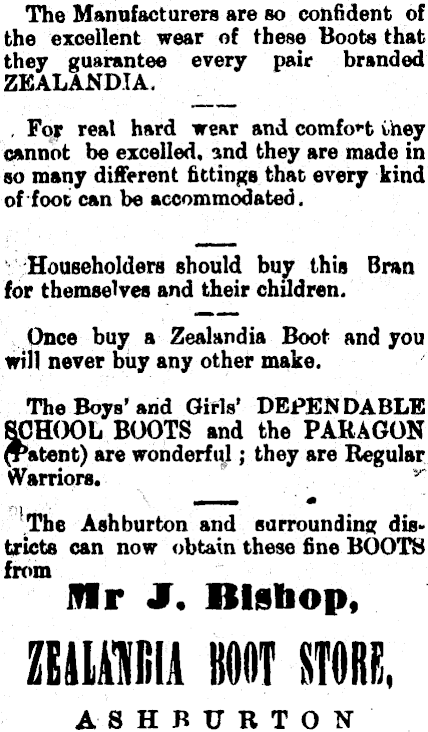 The Manufacturers are so confident of the excellent wear of these Boots that they guarantee every pair branded ZEALANDIA.

For real hard wear and comfort they cannot be excelled, and they are made in so many different fittings that every kind of foot can be accommodated.

Householders should buy this Bran for themselves and their children.

Once buy a Zealandia Boot and you will never buy any other make.

The Boys' and Girls' DEPENDABLE SCHOOL BOOTS and the PARAGON (Patent) are wonderful; they are Regular Warriors.

The Ashburton and surrounding districts can now obtain these fine BOOTS from

Mr J. Bishop,

ZEALANDIA BOOT STORE,

ASHBURTON